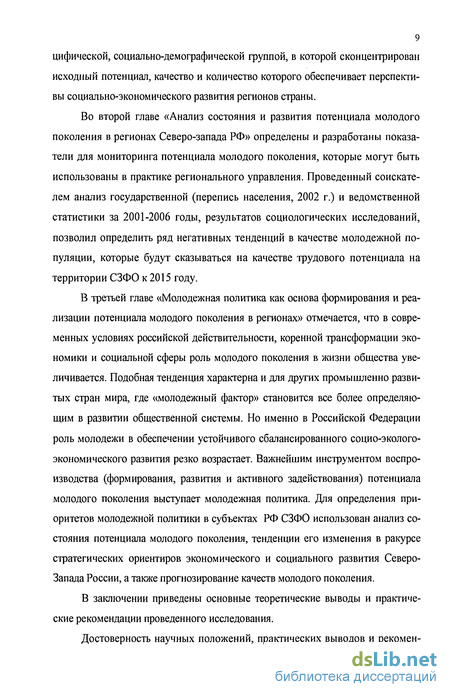 9

цифической, социально-демографической группой, в которой сконцентрирован исходный потенциал, качество и количество которого обеспечивает перспективы социально-экономического развития регионов страны.

Во второй главе «Анализ состояния и развития потенциала молодого поколения в регионах Северо-запада РФ» определены и разработаны показатели для мониторинга потенциала молодого поколения, которые могут быть использованы в практике регионального управления. Проведенный соискателем анализ государственной (перепись населения, 2002 г.) и ведомственной статистики за 2001-2006 годы, результатов социологических исследований, позволил определить ряд негативных тенденций в качестве молодежной популяции, которые будут сказываться на качестве трудового потенциала на территории СЗФО к 2015 году.

В третьей главе «Молодежная политика как основа формирования и реализации потенциала молодого поколения в регионах» отмечается, что в современных условиях российской действительности, коренной трансформации экономики и социальной сферы роль молодого поколения в жизни общества увеличивается. Подобная тенденция характерна и для других промышленно развитых стран мира, где «молодежный фактор» становится все более определяющим в развитии общественной системы. Но именно в Российской Федерации роль молодежи в обеспечении устойчивого сбалансированного социо-эколого-экономического развития резко возрастает. Важнейшим инструментом воспроизводства (формирования, развития и активного задействования) потенциала молодого поколения выступает молодежная политика. Для определения приоритетов молодежной политики в субъектах РФ СЗФО использован анализ состояния потенциала молодого поколения, тенденции его изменения в ракурсе стратегических ориентиров экономического и социального развития Северо-Запада России, а также прогнозирование качеств молодого поколения.

В заключении приведены основные теоретические выводы и практические рекомендации проведенного исследования.

Достоверность научных положений, практических выводов и рекомен-

dsLib.net
библиотека диссертаций